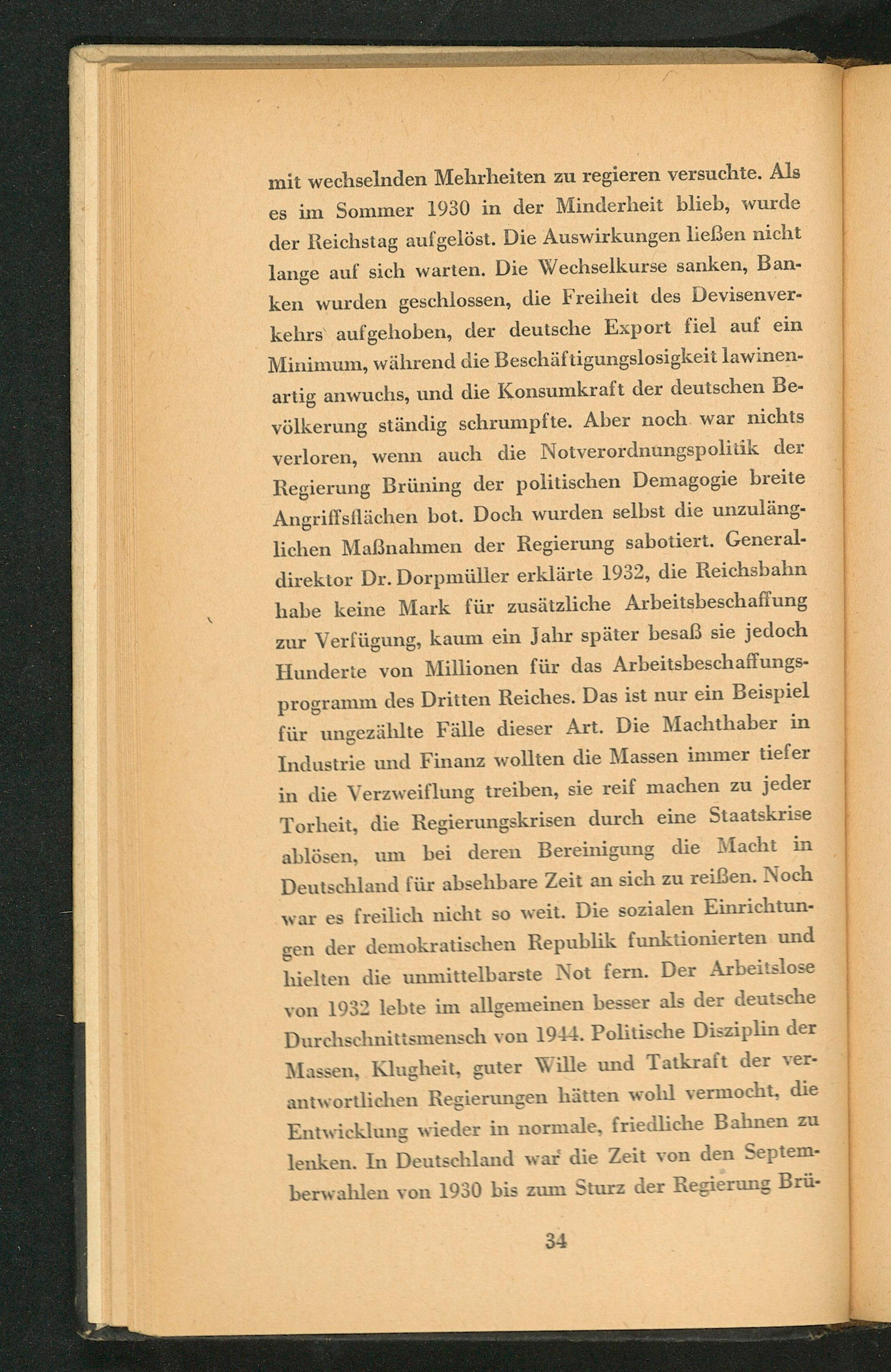 mit wechselnden Mehrheiten zu regieren versuchte. Als es im Sommer 1930 in der Minderheit blieb, wurde der Reichstag aufgelöst. Die Auswirkungen ließen nicht lange auf sich warten. Die Wechselkurse sanken, Banken wurden geschlossen, die Freiheit des Devisenverkehrs aufgehoben, der deutsche Export fiel auf ein Minimum, während die Beschäftigungslosigkeit lawinenartig anwuchs, und die Konsumkraft der deutschen Bevölkerung ständig schrumpfte. Aber noch war nichts verloren, wenn auch die Notverordnungspolitik der Regierung Brüning der politischen Demagogie breite Angriffsflächen bot. Doch wurden selbst die unzulänglichen Maßnahmen der Regierung sabotiert. Generaldirektor Dr. Dorpmüller erklärte 1932, die Reichsbahn habe keine Mark für zusätzliche Arbeitsbeschaffung zur Verfügung, kaum ein Jahr später besaß sie jedoch Hunderte von Millionen für das Arbeitsbeschaffungsprogramm des Dritten Reiches. Das ist nur ein Beispiel für ungezählte Fälle dieser Art. Die Machthaber in Industrie und Finanz wollten die Massen immer tiefer in die Verzweiflung treiben, sie reif machen zu jeder Torheit, die Regierungskrisen durch eine Staatskrise ablösen, um bei deren Bereinigung die Macht in Deutschland für absehbare Zeit an sich zu reißen. Noch war es freilich nicht so weit. Die sozialen Einrichtungen der demokratischen Republik funktionierten und hielten die unmittelbarste Not fern. Der Arbeitslose von 1932 lebte im allgemeinen besser als der deutsche Durchschnittsmensch von 1944. Politische Disziplin der Massen, Klugheit, guter Wille und Tatkraft der verantwortlichen Regierungen hätten wohl vermocht, die Entwicklung wieder in normale, friedliche Bahnen zu lenken. In Deutschland war die Zeit von den Septemberwahlen von 1930 bis zum Sturz der Regierung Brü-

34